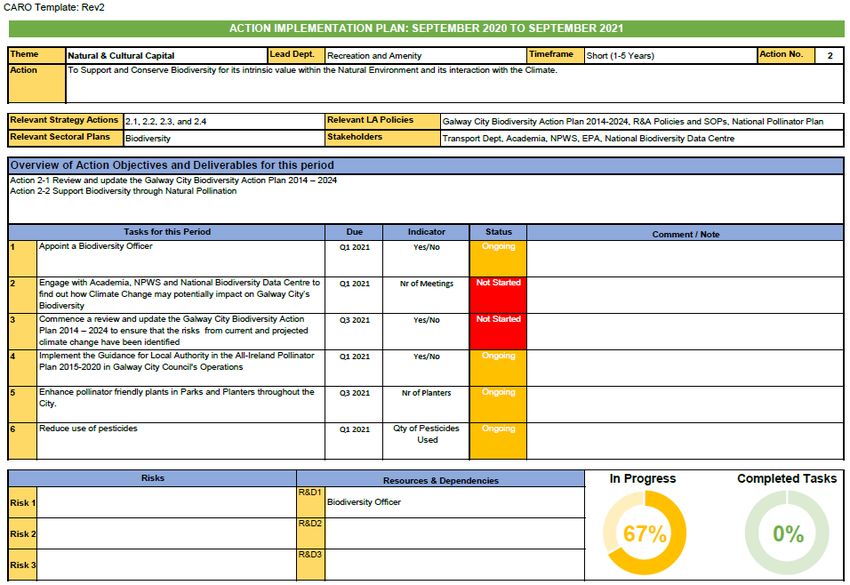 CARO Template: Rev2

ACTION IMPLEMENTATION PLAN: SEPTEMBER 2020 TO SEPTEMBER 2021

| Theme | Natural & Cultural Capital | Lead Dept. | Recreation and Amenity | Timeframe | Short (1-5 Years) | Action No. | 2 |
|---|---|---|---|---|---|---|---|
| Action | To Support and Conserve Biodiversity for its intrinsic value within the Natural Environment and its interaction with the Climate. | | | | | | |

| Relevant Strategy Actions | 2.1, 2.2, 2.3, and 2.4 | Relevant LA Policies | Galway City Biodiversity Action Plan 2014-2024, R&A Policies and SOPs, National Pollinator Plan |
|---|---|---|---|
| Relevant Sectoral Plans | Biodiversity | Stakeholders | Transport Dept, Academia, NPWS, EPA, National Biodiversity Data Centre |

Overview of Action Objectives and Deliverables for this period

Action 2-1 Review and update the Galway City Biodiversity Action Plan 2014 – 2024
Action 2-2 Support Biodiversity through Natural Pollination

| | Tasks for this Period | Due | Indicator | Status | Comment / Note |
|---|---|---|---|---|---|
| 1 | Appoint a Biodiversity Officer | Q1 2021 | Yes/No | Ongoing | |
| 2 | Engage with Academia, NPWS and National Biodiversity Data Centre to find out how Climate Change may potentially impact on Galway City's Biodiversity | Q1 2021 | Nr of Meetings | Not Started | |
| 3 | Commence a review and update the Galway City Biodiversity Action Plan 2014 – 2024 to ensure that the risks from current and projected climate change have been identified | Q3 2021 | Yes/No | Not Started | |
| 4 | Implement the Guidance for Local Authority in the All-Ireland Pollinator Plan 2015-2020 in Galway City Council's Operations | Q1 2021 | Yes/No | Ongoing | |
| 5 | Enhance pollinator friendly plants in Parks and Planters throughout the City. | Q3 2021 | Nr of Planters | Ongoing | |
| 6 | Reduce use of pesticides | Q1 2021 | Qty of Pesticides Used | Ongoing | |

| Risks | | Resources & Dependencies | |
|---|---|---|---|
| Risk 1 | | R&D1 | Biodiversity Officer |
| Risk 2 | | R&D2 | |
| Risk 3 | | R&D3 | |

In Progress
67%

Completed Tasks
0%